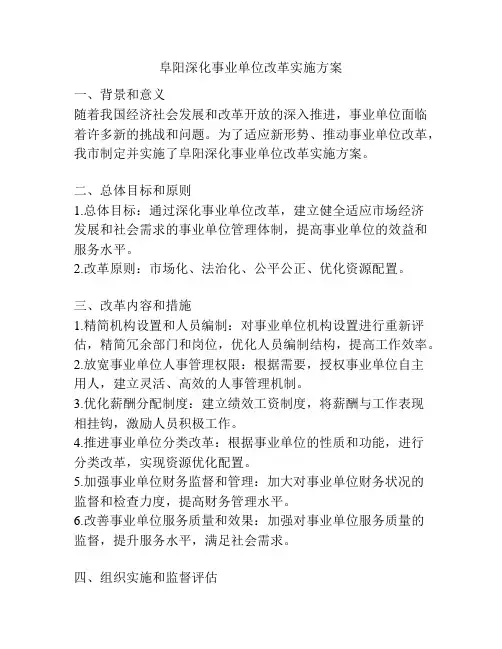 阜阳深化事业单位改革实施方案

一、背景和意义
随着我国经济社会发展和改革开放的深入推进，事业单位面临着许多新的挑战和问题。为了适应新形势、推动事业单位改革，我市制定并实施了阜阳深化事业单位改革实施方案。

二、总体目标和原则
1.总体目标：通过深化事业单位改革，建立健全适应市场经济发展和社会需求的事业单位管理体制，提高事业单位的效益和服务水平。
2.改革原则：市场化、法治化、公平公正、优化资源配置。

三、改革内容和措施
1.精简机构设置和人员编制：对事业单位机构设置进行重新评估，精简冗余部门和岗位，优化人员编制结构，提高工作效率。
2.放宽事业单位人事管理权限：根据需要，授权事业单位自主用人，建立灵活、高效的人事管理机制。
3.优化薪酬分配制度：建立绩效工资制度，将薪酬与工作表现相挂钩，激励人员积极工作。
4.推进事业单位分类改革：根据事业单位的性质和功能，进行分类改革，实现资源优化配置。
5.加强事业单位财务监督和管理：加大对事业单位财务状况的监督和检查力度，提高财务管理水平。
6.改善事业单位服务质量和效果：加强对事业单位服务质量的监督，提升服务水平，满足社会需求。

四、组织实施和监督评估